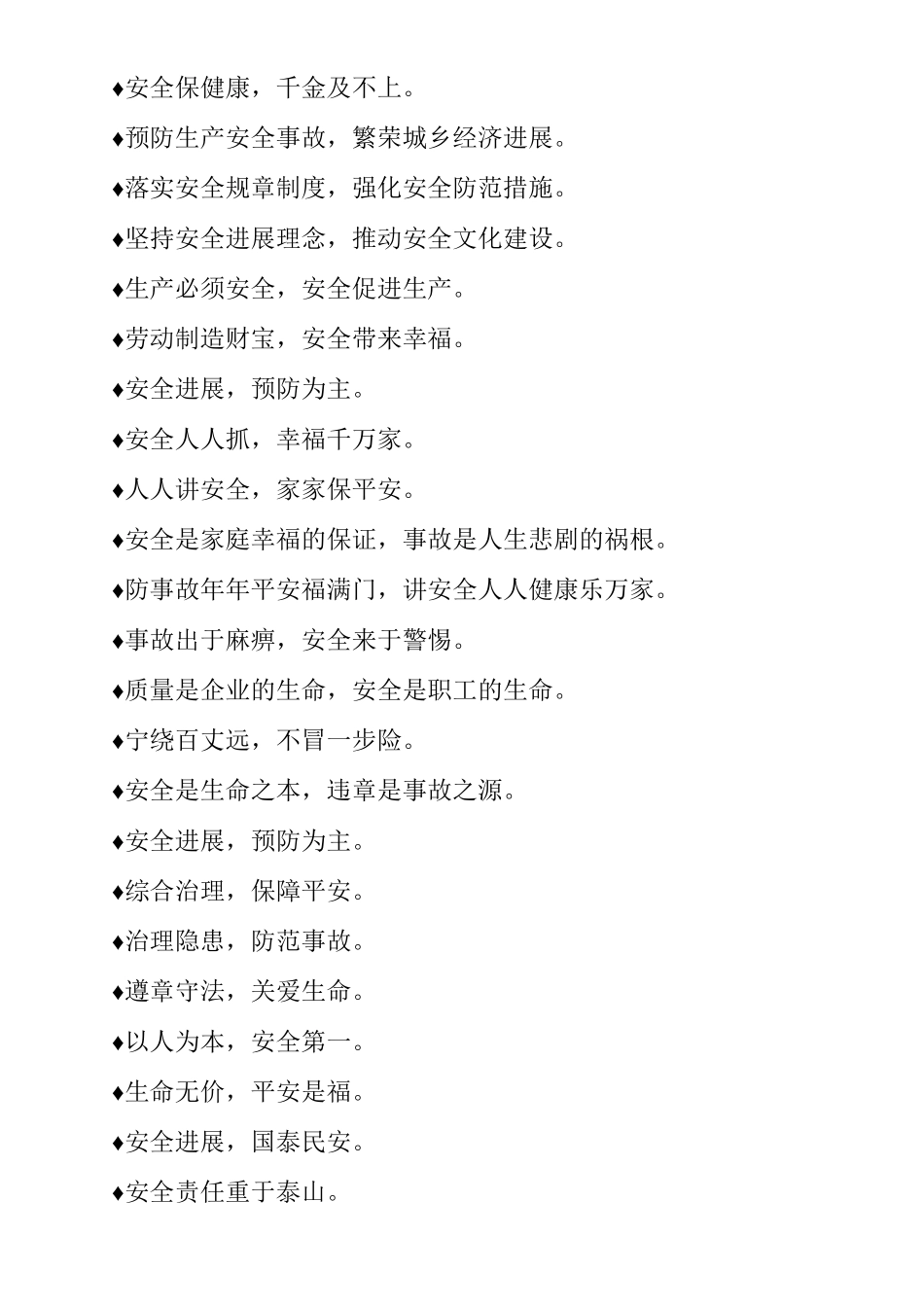 ♦安全保健康，千金及不上。

♦预防生产安全事故，繁荣城乡经济进展。

♦落实安全规章制度，强化安全防范措施。

♦坚持安全进展理念，推动安全文化建设。

♦生产必须安全，安全促进生产。

♦劳动制造财宝，安全带来幸福。

♦安全进展，预防为主。

♦安全人人抓，幸福千万家。

♦人人讲安全，家家保平安。

♦安全是家庭幸福的保证，事故是人生悲剧的祸根。

♦防事故年年平安福满门，讲安全人人健康乐万家。

♦事故出于麻痹，安全来于警惕。

♦质量是企业的生命，安全是职工的生命。

♦宁绕百丈远，不冒一步险。

♦安全是生命之本，违章是事故之源。

♦安全进展，预防为主。

♦综合治理，保障平安。

♦治理隐患，防范事故。

♦遵章守法，关爱生命。

♦以人为本，安全第一。

♦生命无价，平安是福。

♦安全进展，国泰民安。

♦安全责任重于泰山。